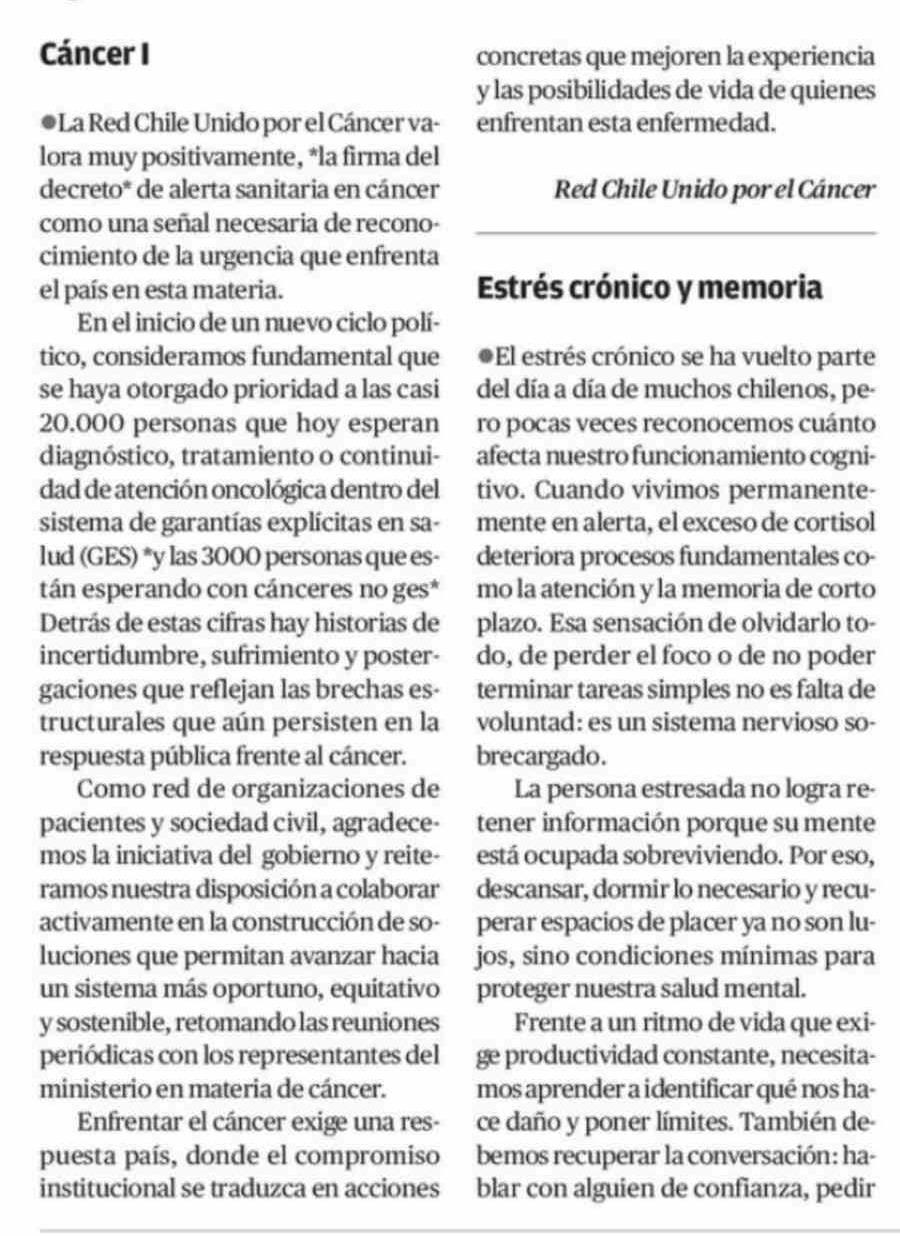 Cáncer I

●La Red Chile Unido por el Cáncer valora muy positivamente, *la firma del decreto* de alerta sanitaria en cáncer como una señal necesaria de reconocimiento de la urgencia que enfrenta el país en esta materia.

En el inicio de un nuevo ciclo político, consideramos fundamental que se haya otorgado prioridad a las casi 20.000 personas que hoy esperan diagnóstico, tratamiento o continuidad de atención oncológica dentro del sistema de garantías explícitas en salud (GES) *y las 3000 personas que están esperando con cánceres no ges* Detrás de estas cifras hay historias de incertidumbre, sufrimiento y postergaciones que reflejan las brechas estructurales que aún persisten en la respuesta pública frente al cáncer.

Como red de organizaciones de pacientes y sociedad civil, agradecemos la iniciativa del gobierno y reiteramos nuestra disposición a colaborar activamente en la construcción de soluciones que permitan avanzar hacia un sistema más oportuno, equitativo y sostenible, retomando las reuniones periódicas con los representantes del ministerio en materia de cáncer.

Enfrentar el cáncer exige una respuesta país, donde el compromiso institucional se traduzca en acciones concretas que mejoren la experiencia y las posibilidades de vida de quienes enfrentan esta enfermedad.

Red Chile Unido por el Cáncer

Estrés crónico y memoria

●El estrés crónico se ha vuelto parte del día a día de muchos chilenos, pero pocas veces reconocemos cuánto afecta nuestro funcionamiento cognitivo. Cuando vivimos permanentemente en alerta, el exceso de cortisol deteriora procesos fundamentales como la atención y la memoria de corto plazo. Esa sensación de olvidarlo todo, de perder el foco o de no poder terminar tareas simples no es falta de voluntad: es un sistema nervioso sobrecargado.

La persona estresada no logra retener información porque su mente está ocupada sobreviviendo. Por eso, descansar, dormir lo necesario y recuperar espacios de placer ya no son lujos, sino condiciones mínimas para proteger nuestra salud mental.

Frente a un ritmo de vida que exige productividad constante, necesitamos aprender a identificar qué nos hace daño y poner límites. También debemos recuperar la conversación: hablar con alguien de confianza, pedir